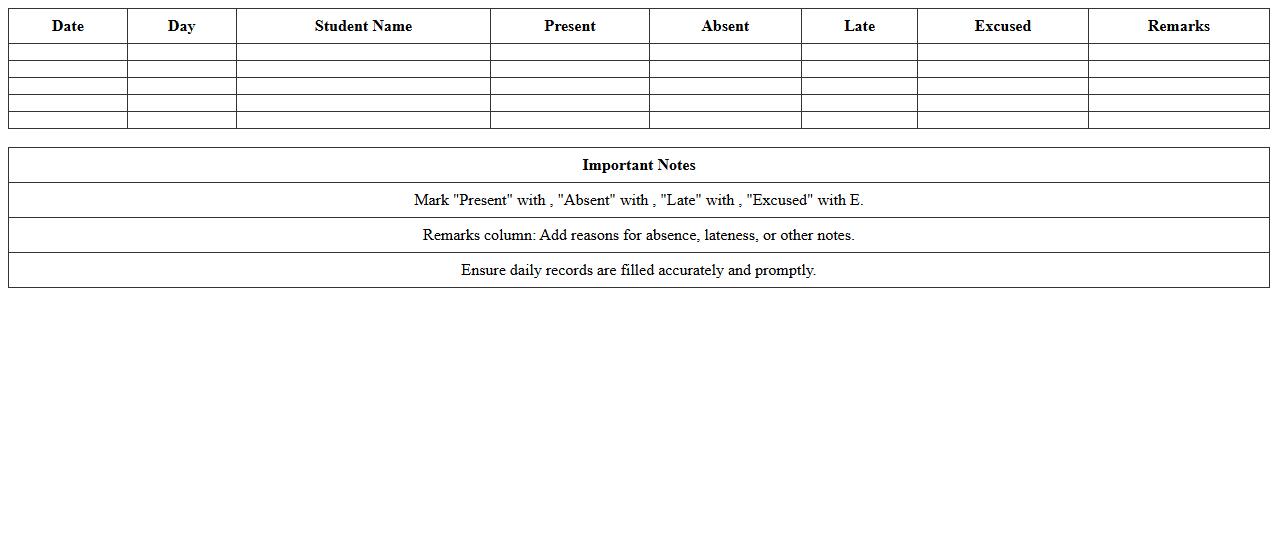 | Date | Day | Student Name | Present | Absent | Late | Excused | Remarks |
|---|---|---|---|---|---|---|---|
| | | | | | | | |
| | | | | | | | |
| | | | | | | | |
| | | | | | | | |
| | | | | | | | |

| Important Notes |
|---|
| Mark "Present" with , "Absent" with , "Late" with , "Excused" with E. |
| Remarks column: Add reasons for absence, lateness, or other notes. |
| Ensure daily records are filled accurately and promptly. |